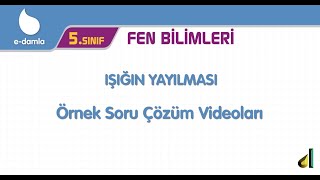 e-damla

5.SINIF

FEN BİLİMLERİ

IŞIĞIN YAYILMASI

Örnek Soru Çözüm Videoları